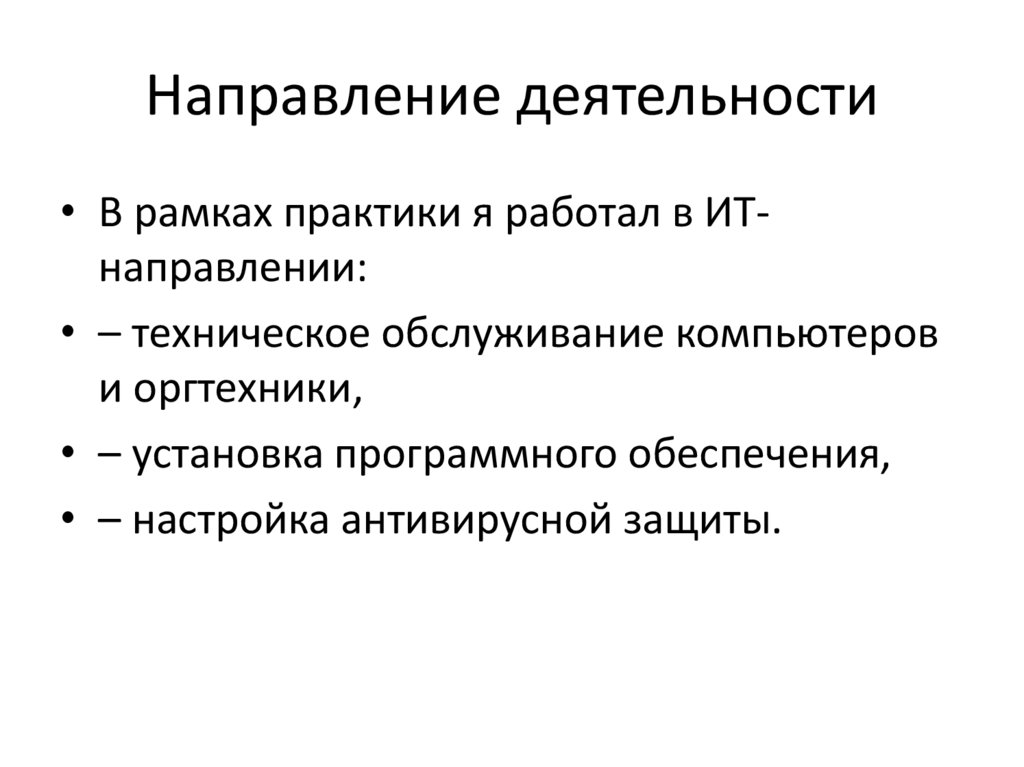 Направление деятельности

• В рамках практики я работал в ИТ-направлении:
• – техническое обслуживание компьютеров и оргтехники,
• – установка программного обеспечения,
• – настройка антивирусной защиты.